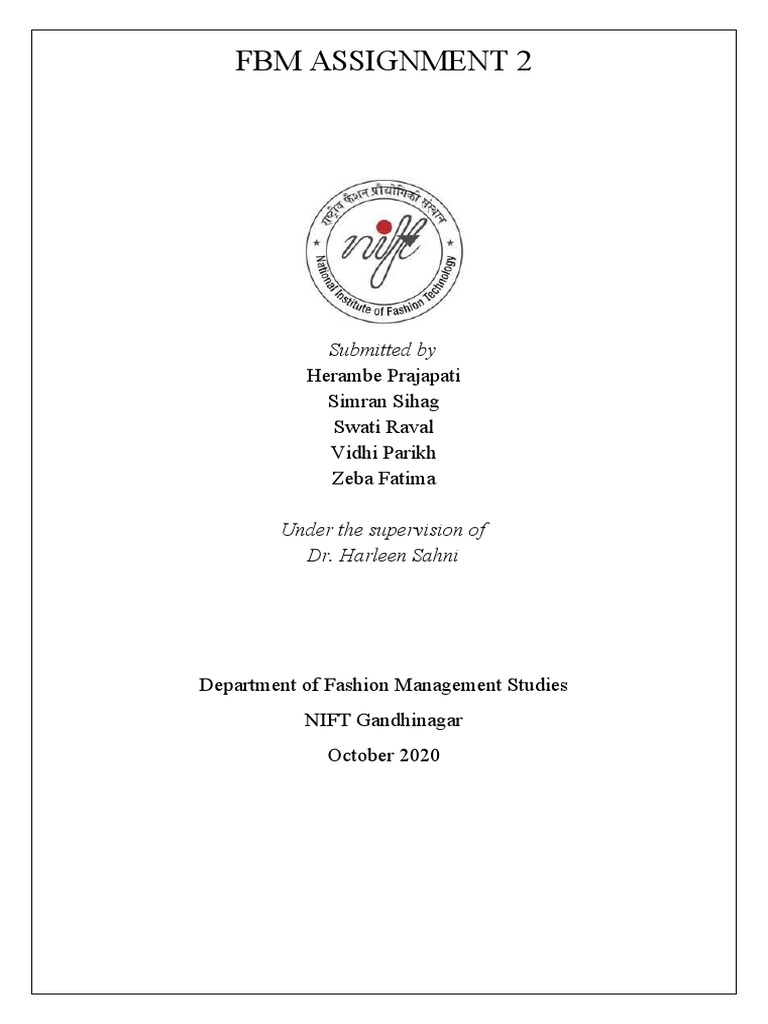 FBM ASSIGNMENT 2

राष्ट्रीय फैशन प्रौद्योगिकी संस्थान
nift
National Institute of Fashion Technology

Submitted by
Herambe Prajapati
Simran Sihag
Swati Raval
Vidhi Parikh
Zeba Fatima

Under the supervision of
Dr. Harleen Sahni

Department of Fashion Management Studies
NIFT Gandhinagar
October 2020